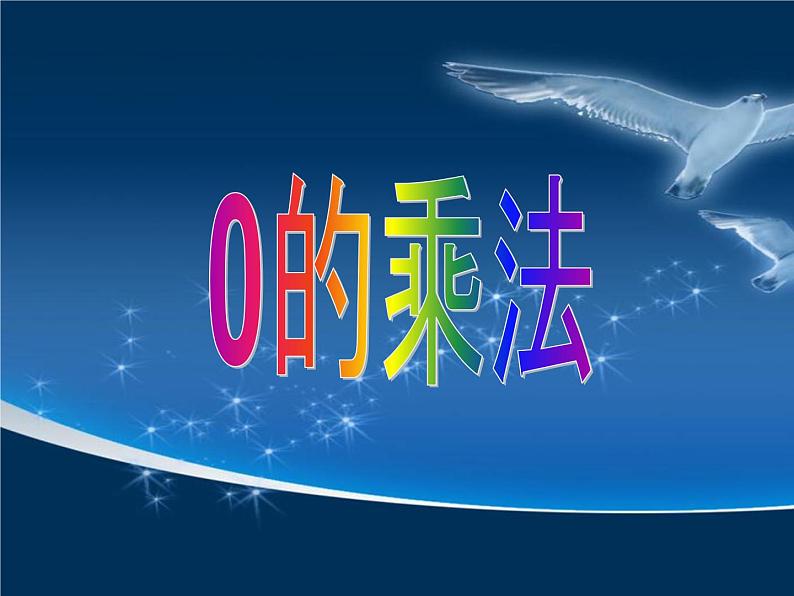 0的乘法